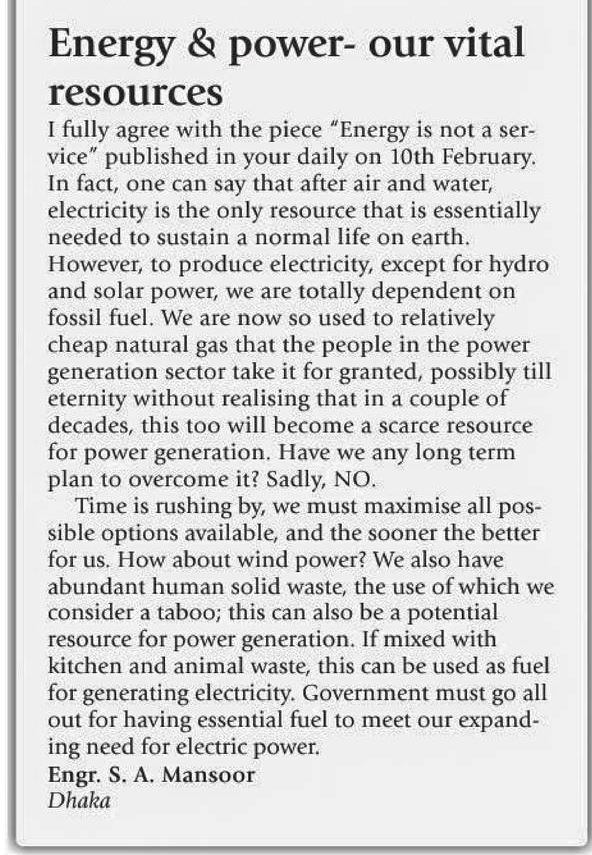 Energy & power- our vital resources

I fully agree with the piece "Energy is not a service" published in your daily on 10th February. In fact, one can say that after air and water, electricity is the only resource that is essentially needed to sustain a normal life on earth. However, to produce electricity, except for hydro and solar power, we are totally dependent on fossil fuel. We are now so used to relatively cheap natural gas that the people in the power generation sector take it for granted, possibly till eternity without realising that in a couple of decades, this too will become a scarce resource for power generation. Have we any long term plan to overcome it? Sadly, NO.

Time is rushing by, we must maximise all possible options available, and the sooner the better for us. How about wind power? We also have abundant human solid waste, the use of which we consider a taboo; this can also be a potential resource for power generation. If mixed with kitchen and animal waste, this can be used as fuel for generating electricity. Government must go all out for having essential fuel to meet our expanding need for electric power.

Engr. S. A. Mansoor
Dhaka